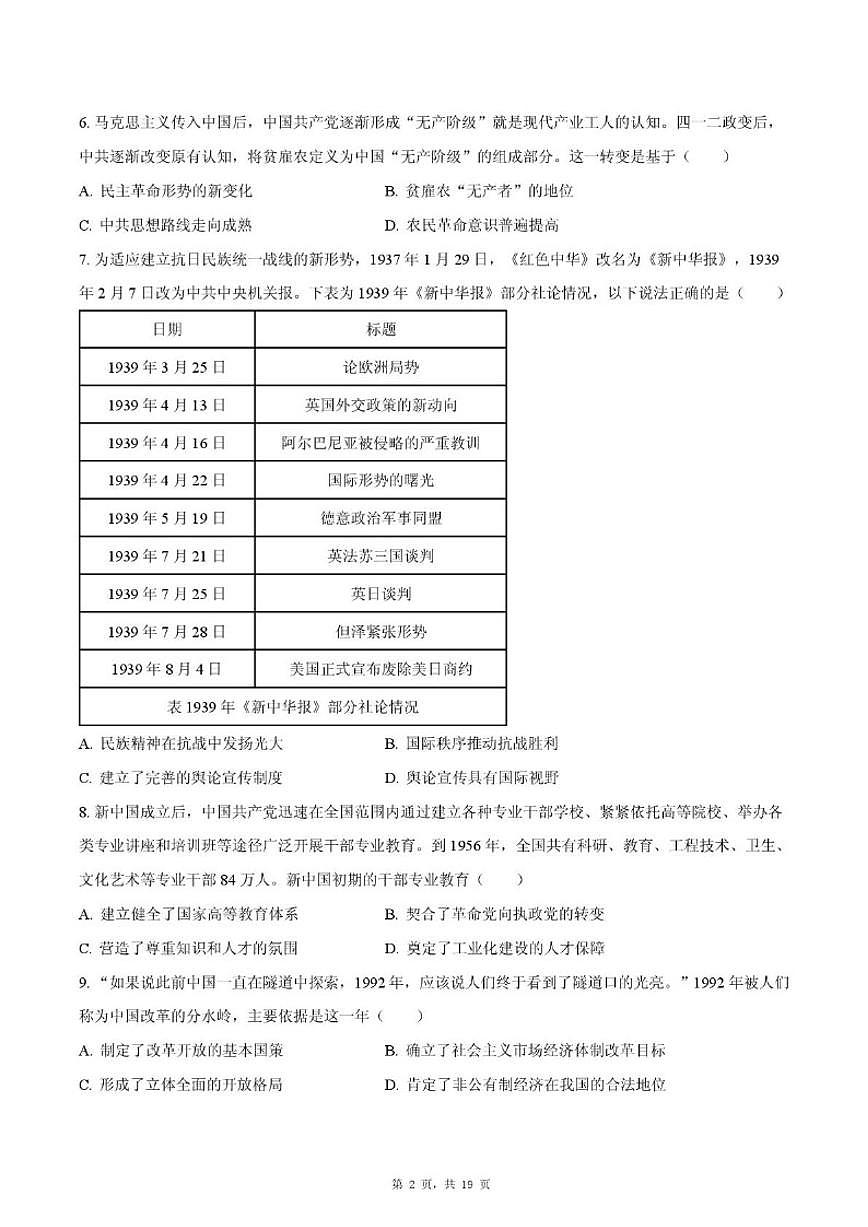 6. 马克思主义传入中国后，中国共产党逐渐形成“无产阶级”就是现代产业工人的认知。四一二政变后，中共逐渐改变原有认知，将贫雇农定义为中国“无产阶级”的组成部分。这一转变是基于（　　）

A. 民主革命形势的新变化　　B. 贫雇农“无产者”的地位

C. 中共思想路线走向成熟　　D. 农民革命意识普遍提高

7. 为适应建立抗日民族统一战线的新形势，1937 年 1 月 29 日，《红色中华》改名为《新中华报》，1939 年 2 月 7 日改为中共中央机关报。下表为 1939 年《新中华报》部分社论情况，以下说法正确的是（　　）

| 日期 | 标题 |
|---|---|
| 1939 年 3 月 25 日 | 论欧洲局势 |
| 1939 年 4 月 13 日 | 英国外交政策的新动向 |
| 1939 年 4 月 16 日 | 阿尔巴尼亚被侵略的严重教训 |
| 1939 年 4 月 22 日 | 国际形势的曙光 |
| 1939 年 5 月 19 日 | 德意政治军事同盟 |
| 1939 年 7 月 21 日 | 英法苏三国谈判 |
| 1939 年 7 月 25 日 | 英日谈判 |
| 1939 年 7 月 28 日 | 但泽紧张形势 |
| 1939 年 8 月 4 日 | 美国正式宣布废除美日商约 |
| 表 1939 年《新中华报》部分社论情况 | |

A. 民族精神在抗战中发扬光大　　B. 国际秩序推动抗战胜利

C. 建立了完善的舆论宣传制度　　D. 舆论宣传具有国际视野

8. 新中国成立后，中国共产党迅速在全国范围内通过建立各种专业干部学校、紧紧依托高等院校、举办各类专业讲座和培训班等途径广泛开展干部专业教育。到 1956 年，全国共有科研、教育、工程技术、卫生、文化艺术等专业干部 84 万人。新中国初期的干部专业教育（　　）

A. 建立健全了国家高等教育体系　　B. 契合了革命党向执政党的转变

C. 营造了尊重知识和人才的氛围　　D. 奠定了工业化建设的人才保障

9. “如果说此前中国一直在隧道中探索，1992 年，应该说人们终于看到了隧道口的光亮。”1992 年被人们称为中国改革的分水岭，主要依据是这一年（　　）

A. 制定了改革开放的基本国策　　B. 确立了社会主义市场经济体制改革目标

C. 形成了立体全面的开放格局　　D. 肯定了非公有制经济在我国的合法地位

第 2 页，共 19 页